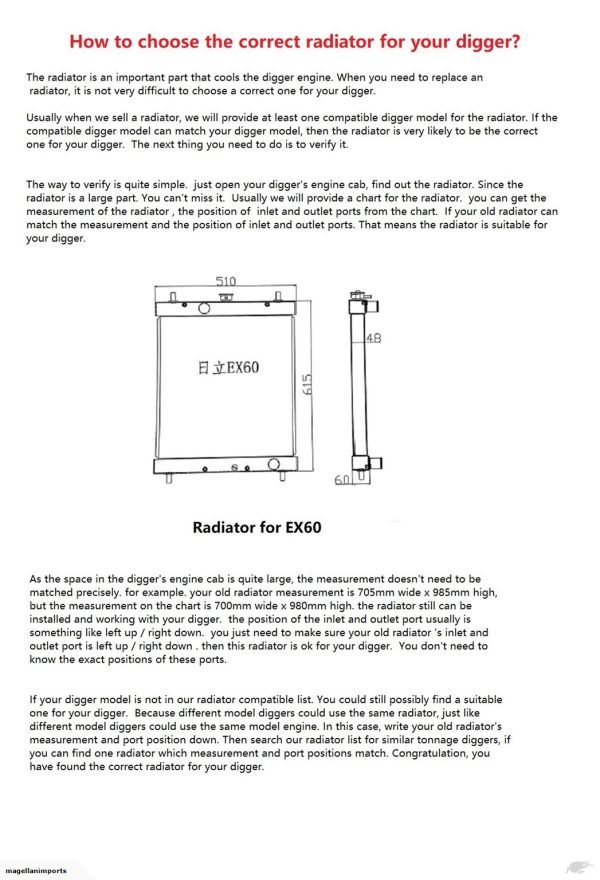 How to choose the correct radiator for your digger?

The radiator is an important part that cools the digger engine. When you need to replace an radiator, it is not very difficult to choose a correct one for your digger.

Usually when we sell a radiator, we will provide at least one compatible digger model for the radiator. If the compatible digger model can match your digger model, then the radiator is very likely to be the correct one for your digger. The next thing you need to do is to verify it.

The way to verify is quite simple. just open your digger's engine cab, find out the radiator. Since the radiator is a large part. You can't miss it. Usually we will provide a chart for the radiator. you can get the measurement of the radiator , the position of inlet and outlet ports from the chart. If your old radiator can match the measurement and the position of inlet and outlet ports. That means the radiator is suitable for your digger.

510

日立EX60

615

48

60

Radiator for EX60

As the space in the digger's engine cab is quite large, the measurement doesn't need to be matched precisely. for example. your old radiator measurement is 705mm wide x 985mm high, but the measurement on the chart is 700mm wide x 980mm high. the radiator still can be installed and working with your digger. the position of the inlet and outlet port usually is something like left up / right down. you just need to make sure your old radiator 's inlet and outlet port is left up / right down . then this radiator is ok for your digger. You don't need to know the exact positions of these ports.

If your digger model is not in our radiator compatible list. You could still possibly find a suitable one for your digger. Because different model diggers could use the same radiator, just like different model diggers could use the same model engine. In this case, write your old radiator's measurement and port position down. Then search our radiator list for similar tonnage diggers, if you can find one radiator which measurement and port positions match. Congratulation, you have found the correct radiator for your digger.

magellanimports